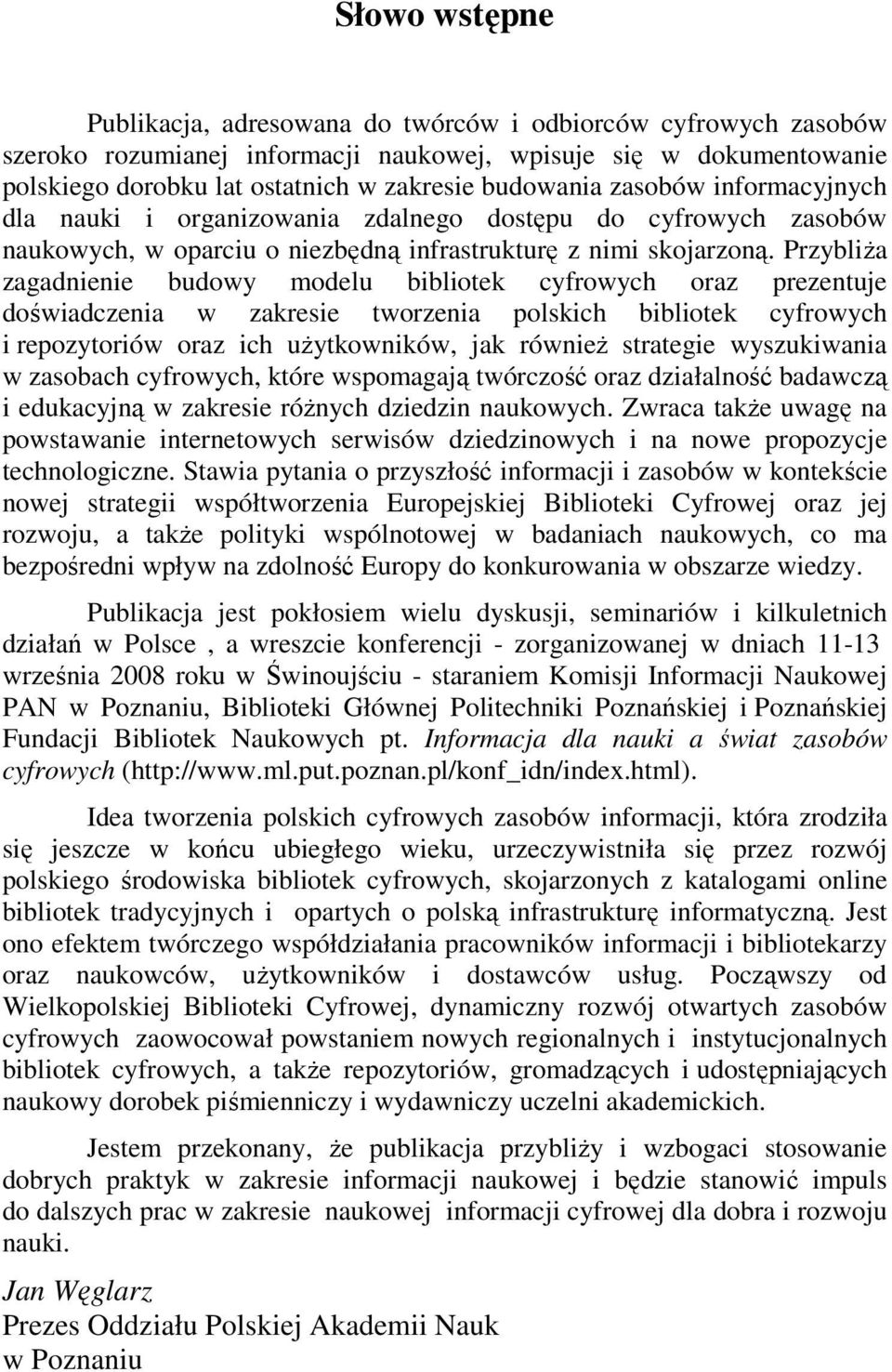 Słowo wstępne

Publikacja, adresowana do twórców i odbiorców cyfrowych zasobów szeroko rozumianej informacji naukowej, wpisuje się w dokumentowanie polskiego dorobku lat ostatnich w zakresie budowania zasobów informacyjnych dla nauki i organizowania zdalnego dostępu do cyfrowych zasobów naukowych, w oparciu o niezbędną infrastrukturę z nimi skojarzoną. Przybliża zagadnienie budowy modelu bibliotek cyfrowych oraz prezentuje doświadczenia w zakresie tworzenia polskich bibliotek cyfrowych i repozytoriów oraz ich użytkowników, jak również strategie wyszukiwania w zasobach cyfrowych, które wspomagają twórczość oraz działalność badawczą i edukacyjną w zakresie różnych dziedzin naukowych. Zwraca także uwagę na powstawanie internetowych serwisów dziedzinowych i na nowe propozycje technologiczne. Stawia pytania o przyszłość informacji i zasobów w kontekście nowej strategii współtworzenia Europejskiej Biblioteki Cyfrowej oraz jej rozwoju, a także polityki wspólnotowej w badaniach naukowych, co ma bezpośredni wpływ na zdolność Europy do konkurowania w obszarze wiedzy.

Publikacja jest pokłosiem wielu dyskusji, seminariów i kilkuletnich działań w Polsce , a wreszcie konferencji - zorganizowanej w dniach 11-13 września 2008 roku w Świnoujściu - staraniem Komisji Informacji Naukowej PAN w Poznaniu, Biblioteki Głównej Politechniki Poznańskiej i Poznańskiej Fundacji Bibliotek Naukowych pt. Informacja dla nauki a świat zasobów cyfrowych (http://www.ml.put.poznan.pl/konf_idn/index.html).

Idea tworzenia polskich cyfrowych zasobów informacji, która zrodziła się jeszcze w końcu ubiegłego wieku, urzeczywistniła się przez rozwój polskiego środowiska bibliotek cyfrowych, skojarzonych z katalogami online bibliotek tradycyjnych i opartych o polską infrastrukturę informatyczną. Jest ono efektem twórczego współdziałania pracowników informacji i bibliotekarzy oraz naukowców, użytkowników i dostawców usług. Począwszy od Wielkopolskiej Biblioteki Cyfrowej, dynamiczny rozwój otwartych zasobów cyfrowych zaowocował powstaniem nowych regionalnych i instytucjonalnych bibliotek cyfrowych, a także repozytoriów, gromadzących i udostępniających naukowy dorobek piśmienniczy i wydawniczy uczelni akademickich.

Jestem przekonany, że publikacja przybliży i wzbogaci stosowanie dobrych praktyk w zakresie informacji naukowej i będzie stanowić impuls do dalszych prac w zakresie naukowej informacji cyfrowej dla dobra i rozwoju nauki.

Jan Węglarz
Prezes Oddziału Polskiej Akademii Nauk
w Poznaniu